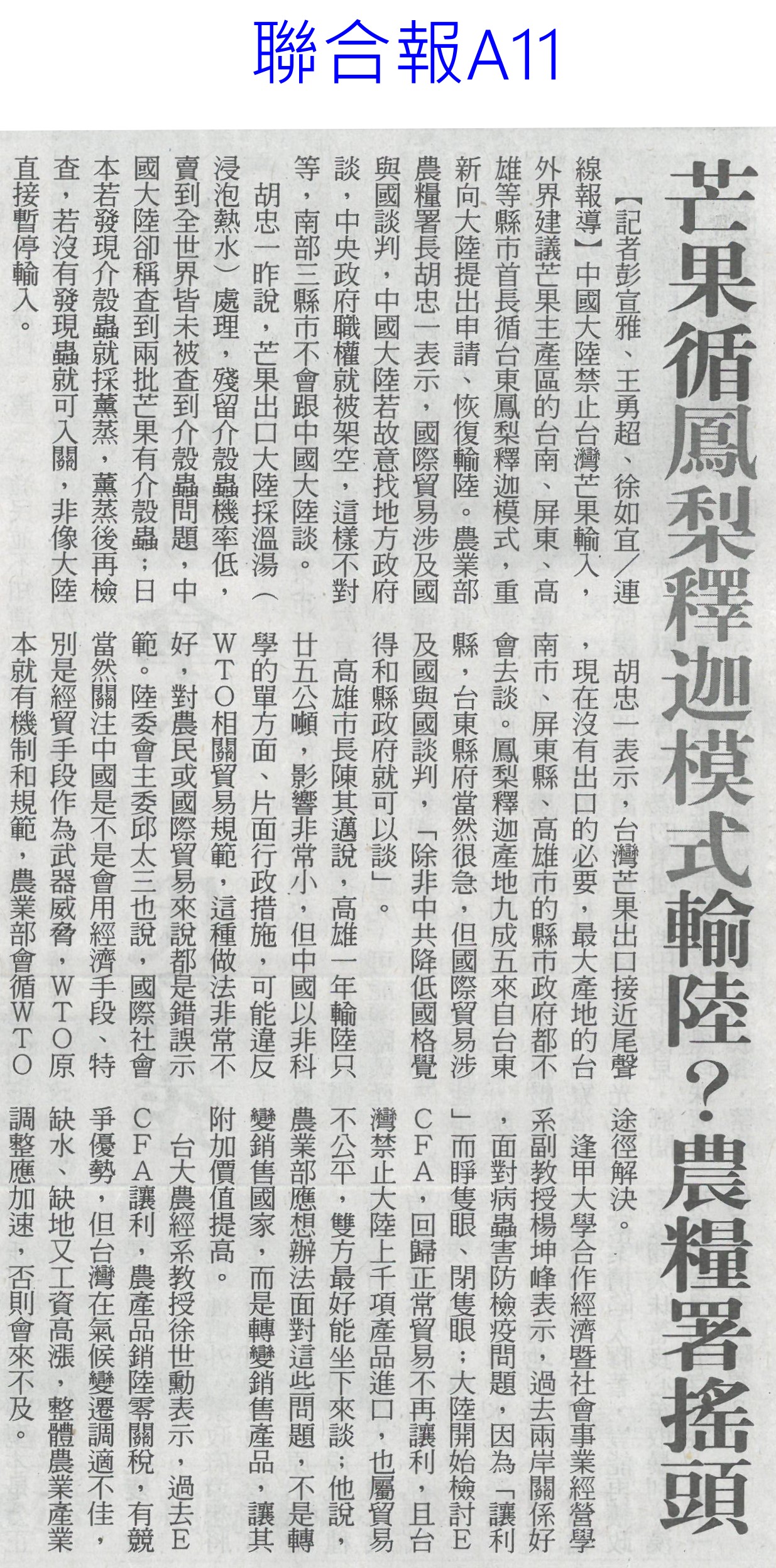 聯合報A11

芒果循鳳梨釋迦模式輸陸?農糧署搖頭

【記者彭宣雅、王勇超、徐如宜/連線報導】中國大陸禁止台灣芒果輸入,外界建議芒果主產區的台南、屏東、高雄等縣市首長循台東鳳梨釋迦模式,重新向大陸提出申請、恢復輸陸。農業部農糧署長胡忠一表示,國際貿易涉及國與國談判,中國大陸若故意找地方政府談,中央政府職權就被架空,這樣不對等,南部三縣市不會跟中國大陸談。

胡忠一昨說,芒果出口大陸採溫湯(浸泡熱水)處理,殘留介殼蟲機率低,賣到全世界皆未被查到介殼蟲問題,中國大陸卻稱查到兩批芒果有介殼蟲;日本若發現介殼蟲就採薰蒸,薰蒸後再檢查,若沒有發現蟲就可入關,非像大陸直接暫停輸入。

胡忠一表示,台灣芒果出口接近尾聲,現在沒有出口的必要,最大產地的台南市、屏東縣、高雄市的縣市政府都不會去談。鳳梨釋迦產地九成五來自台東縣,台東縣府當然很急,但國際貿易涉及國與國談判,「除非中共降低國格覺得和縣政府就可以談」。

高雄市長陳其邁說,高雄一年輸陸只廿五公噸,影響非常小,但中國以非科學的單方面、片面行政措施,可能違反WTO相關貿易規範,這種做法非常不好,對農民或國際貿易來說都是錯誤示範。陸委會主委邱太三也說,國際社會當然關注中國是不是會用經濟手段、特別是經貿手段作為武器威脅,WTO原本就有機制和規範,農業部會循WTO途徑解決。

逢甲大學合作經濟暨社會事業經營學系副教授楊坤峰表示,過去兩岸關係好,面對病蟲害防檢疫問題,因為「讓利」而睜隻眼、閉隻眼;大陸開始檢討ECFA,回歸正常貿易不再讓利,且台灣禁止大陸上千項產品進口,也屬貿易不公平,雙方最好能坐下來談;他說,農業部應想辦法面對這些問題,不是轉變銷售國家,而是轉變銷售產品,讓其附加價值提高。

台大農經系教授徐世勳表示,過去ECFA讓利,農產品銷陸零關稅,有競爭優勢,但台灣在氣候變遷調適不佳,缺水、缺地又工資高漲,整體農業產業調整應加速,否則會來不及。